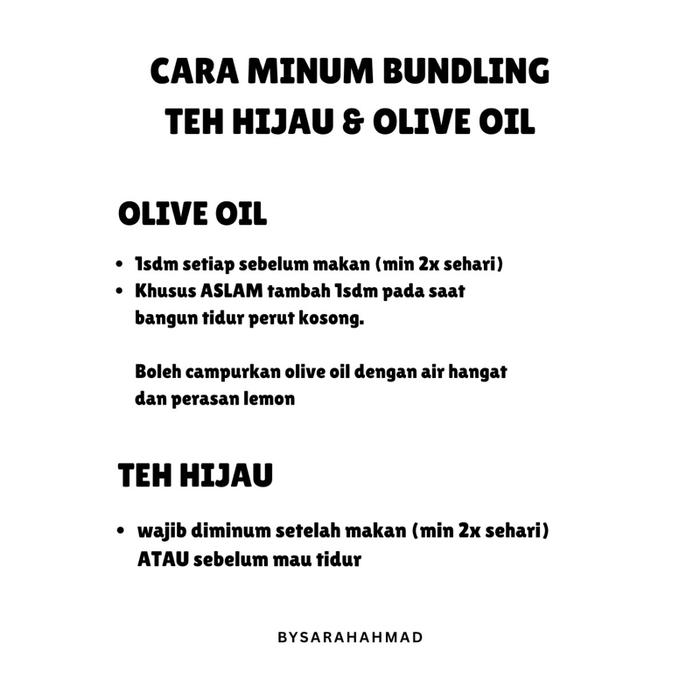 CARA MINUM BUNDLING
TEH HIJAU & OLIVE OIL

OLIVE OIL

• 1sdm setiap sebelum makan (min 2x sehari)
• Khusus ASLAM tambah 1sdm pada saat bangun tidur perut kosong.

Boleh campurkan olive oil dengan air hangat dan perasan lemon

TEH HIJAU

• wajib diminum setelah makan (min 2x sehari) ATAU sebelum mau tidur

BYSARAHAHMAD